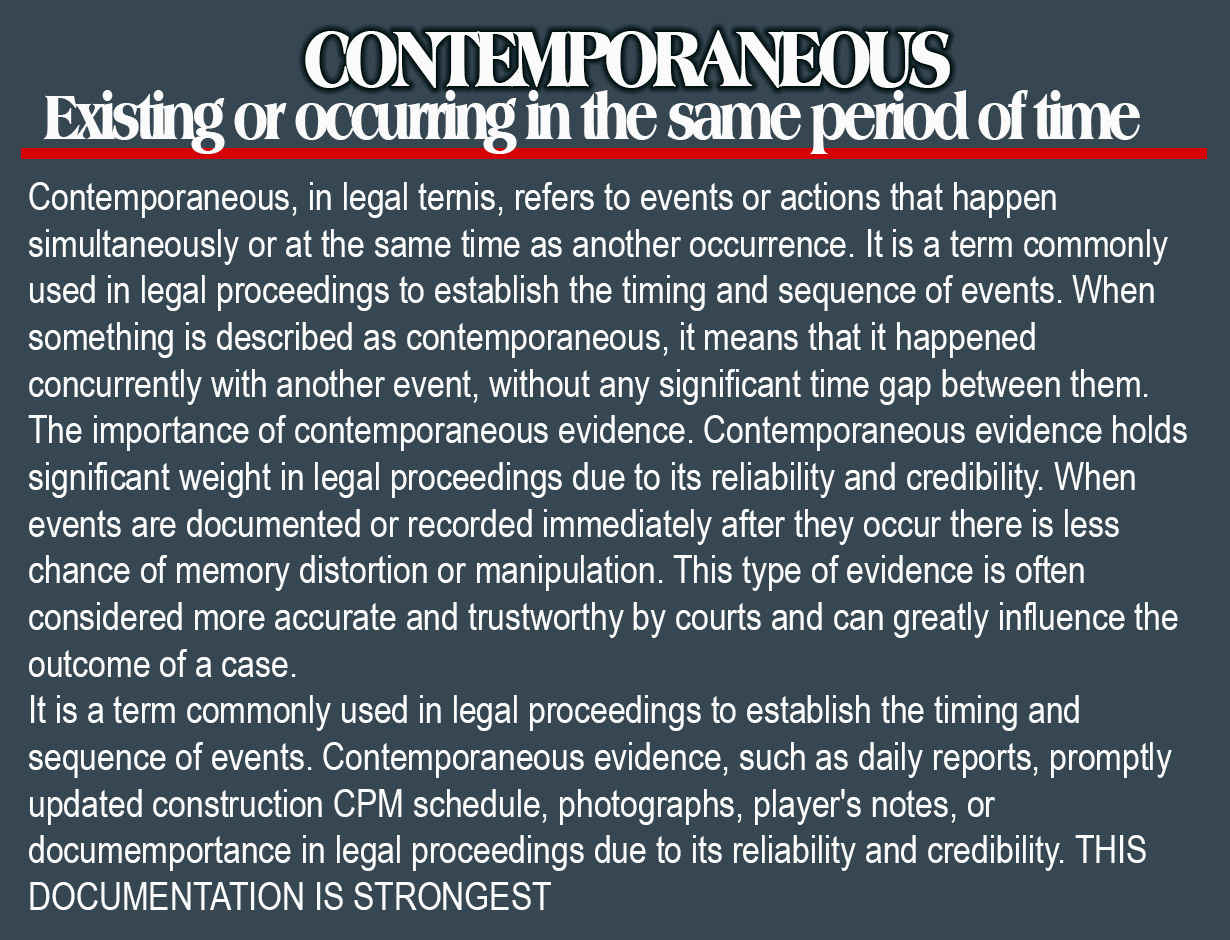 CONTEMPORANEOUS
Existing or occurring in the same period of time

Contemporaneous, in legal ternis, refers to events or actions that happen simultaneously or at the same time as another occurrence. It is a term commonly used in legal proceedings to establish the timing and sequence of events. When something is described as contemporaneous, it means that it happened concurrently with another event, without any significant time gap between them. The importance of contemporaneous evidence. Contemporaneous evidence holds significant weight in legal proceedings due to its reliability and credibility. When events are documented or recorded immediately after they occur there is less chance of memory distortion or manipulation. This type of evidence is often considered more accurate and trustworthy by courts and can greatly influence the outcome of a case.
It is a term commonly used in legal proceedings to establish the timing and sequence of events. Contemporaneous evidence, such as daily reports, promptly updated construction CPM schedule, photographs, player's notes, or documemportance in legal proceedings due to its reliability and credibility. THIS DOCUMENTATION IS STRONGEST